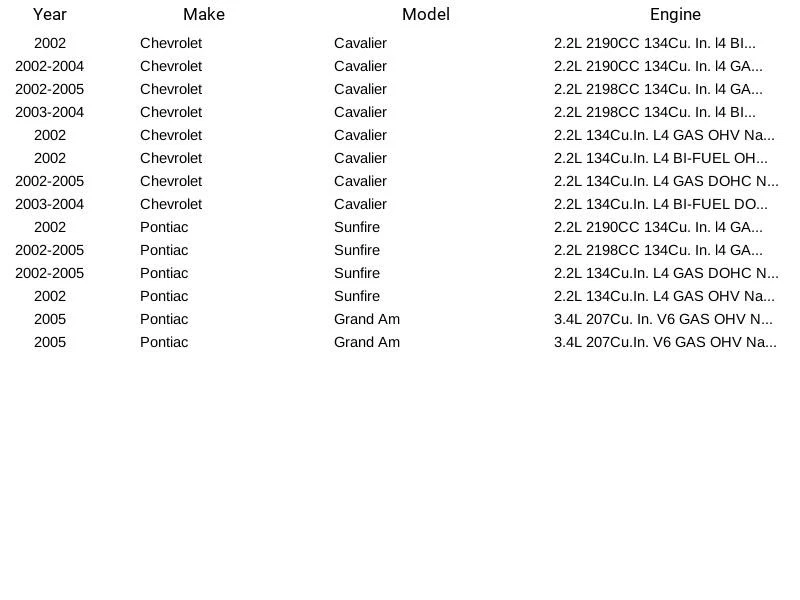 | Year | Make | Model | Engine |
|---|---|---|---|
| 2002 | Chevrolet | Cavalier | 2.2L 2190CC 134Cu. In. l4 BI... |
| 2002-2004 | Chevrolet | Cavalier | 2.2L 2190CC 134Cu. In. l4 GA... |
| 2002-2005 | Chevrolet | Cavalier | 2.2L 2198CC 134Cu. In. l4 GA... |
| 2003-2004 | Chevrolet | Cavalier | 2.2L 2198CC 134Cu. In. l4 BI... |
| 2002 | Chevrolet | Cavalier | 2.2L 134Cu.In. L4 GAS OHV Na... |
| 2002 | Chevrolet | Cavalier | 2.2L 134Cu.In. L4 BI-FUEL OH... |
| 2002-2005 | Chevrolet | Cavalier | 2.2L 134Cu.In. L4 GAS DOHC N... |
| 2003-2004 | Chevrolet | Cavalier | 2.2L 134Cu.In. L4 BI-FUEL DO... |
| 2002 | Pontiac | Sunfire | 2.2L 2190CC 134Cu. In. l4 GA... |
| 2002-2005 | Pontiac | Sunfire | 2.2L 2198CC 134Cu. In. l4 GA... |
| 2002-2005 | Pontiac | Sunfire | 2.2L 134Cu.In. L4 GAS DOHC N... |
| 2002 | Pontiac | Sunfire | 2.2L 134Cu.In. L4 GAS OHV Na... |
| 2005 | Pontiac | Grand Am | 3.4L 207Cu. In. V6 GAS OHV N... |
| 2005 | Pontiac | Grand Am | 3.4L 207Cu.In. V6 GAS OHV Na... |